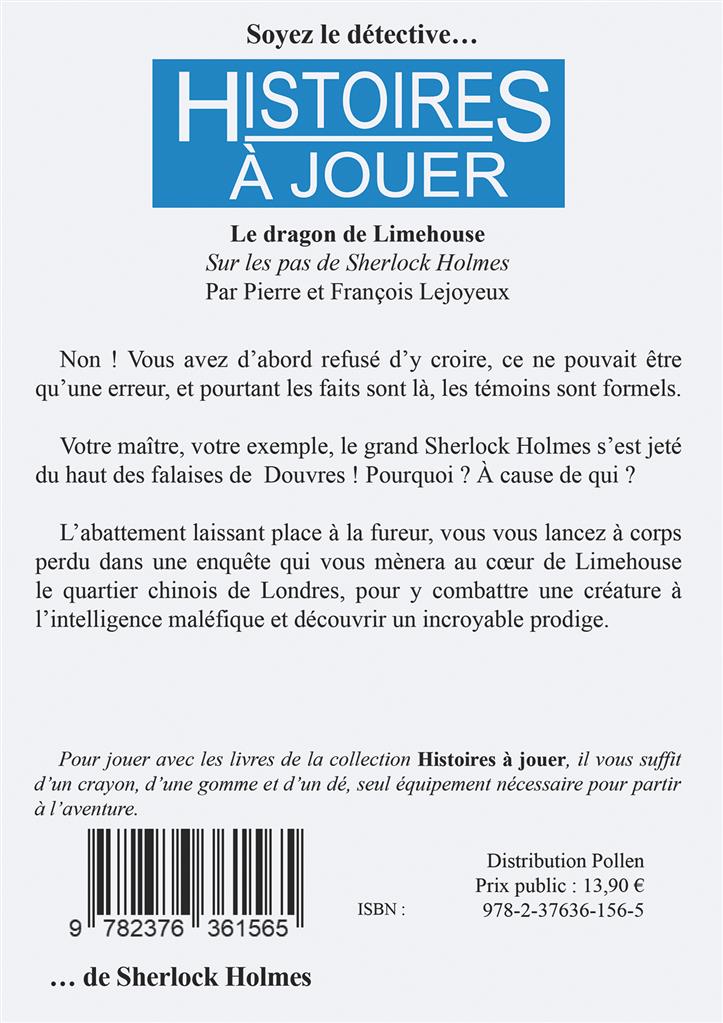 Soyez le détective…

HISTOIRES
À JOUER

Le dragon de Limehouse
Sur les pas de Sherlock Holmes
Par Pierre et François Lejoyeux

Non ! Vous avez d'abord refusé d'y croire, ce ne pouvait être qu'une erreur, et pourtant les faits sont là, les témoins sont formels.

Votre maître, votre exemple, le grand Sherlock Holmes s'est jeté du haut des falaises de Douvres ! Pourquoi ? À cause de qui ?

L'abattement laissant place à la fureur, vous vous lancez à corps perdu dans une enquête qui vous mènera au cœur de Limehouse le quartier chinois de Londres, pour y combattre une créature à l'intelligence maléfique et découvrir un incroyable prodige.

Pour jouer avec les livres de la collection Histoires à jouer, il vous suffit d'un crayon, d'une gomme et d'un dé, seul équipement nécessaire pour partir à l'aventure.

9 782376 361565

Distribution Pollen
Prix public : 13,90 €
ISBN : 978-2-37636-156-5

… de Sherlock Holmes